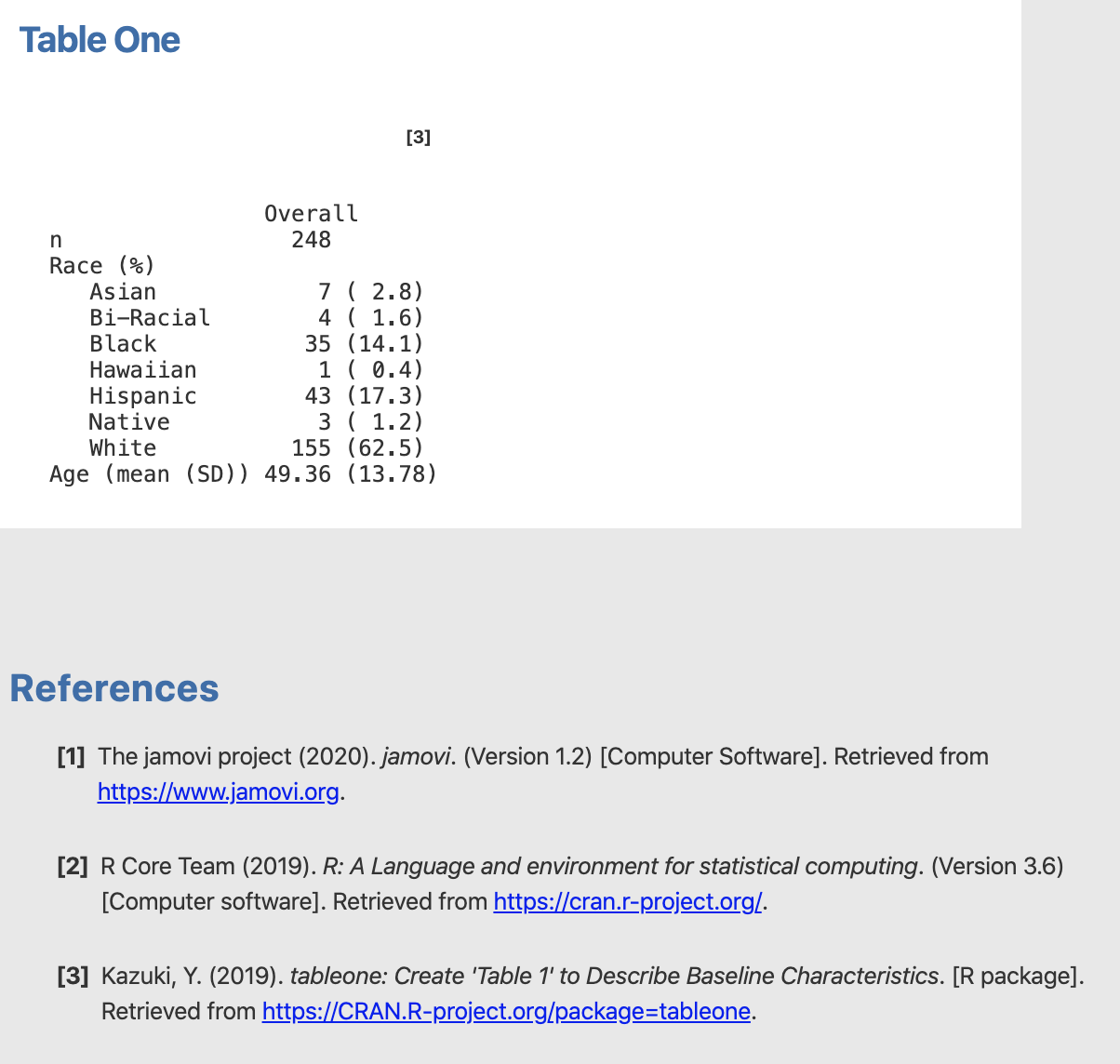 Table One

[3]

| | Overall |
|---|---|
| n | 248 |
| Race (%) | |
| Asian | 7 ( 2.8) |
| Bi-Racial | 4 ( 1.6) |
| Black | 35 (14.1) |
| Hawaiian | 1 ( 0.4) |
| Hispanic | 43 (17.3) |
| Native | 3 ( 1.2) |
| White | 155 (62.5) |
| Age (mean (SD)) | 49.36 (13.78) |

References

[1] The jamovi project (2020). jamovi. (Version 1.2) [Computer Software]. Retrieved from https://www.jamovi.org.

[2] R Core Team (2019). R: A Language and environment for statistical computing. (Version 3.6) [Computer software]. Retrieved from https://cran.r-project.org/.

[3] Kazuki, Y. (2019). tableone: Create 'Table 1' to Describe Baseline Characteristics. [R package]. Retrieved from https://CRAN.R-project.org/package=tableone.